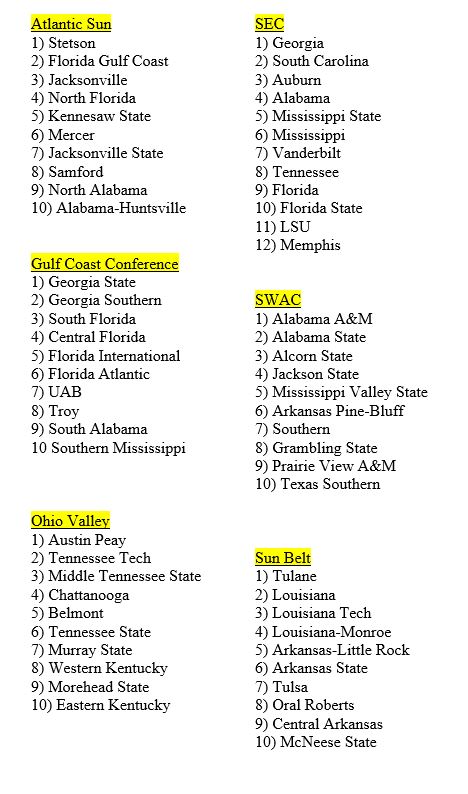 Atlantic Sun
1) Stetson
2) Florida Gulf Coast
3) Jacksonville
4) North Florida
5) Kennesaw State
6) Mercer
7) Jacksonville State
8) Samford
9) North Alabama
10) Alabama-Huntsville

Gulf Coast Conference
1) Georgia State
2) Georgia Southern
3) South Florida
4) Central Florida
5) Florida International
6) Florida Atlantic
7) UAB
8) Troy
9) South Alabama
10 Southern Mississippi

Ohio Valley
1) Austin Peay
2) Tennessee Tech
3) Middle Tennessee State
4) Chattanooga
5) Belmont
6) Tennessee State
7) Murray State
8) Western Kentucky
9) Morehead State
10) Eastern Kentucky

SEC
1) Georgia
2) South Carolina
3) Auburn
4) Alabama
5) Mississippi State
6) Mississippi
7) Vanderbilt
8) Tennessee
9) Florida
10) Florida State
11) LSU
12) Memphis

SWAC
1) Alabama A&M
2) Alabama State
3) Alcorn State
4) Jackson State
5) Mississippi Valley State
6) Arkansas Pine-Bluff
7) Southern
8) Grambling State
9) Prairie View A&M
10) Texas Southern

Sun Belt
1) Tulane
2) Louisiana
3) Louisiana Tech
4) Louisiana-Monroe
5) Arkansas-Little Rock
6) Arkansas State
7) Tulsa
8) Oral Roberts
9) Central Arkansas
10) McNeese State